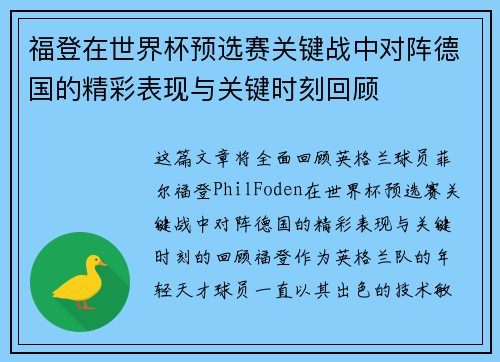 福登在世界杯预选赛关键战中对阵德国的精彩表现与关键时刻回顾

这篇文章将全面回顾英格兰球员菲尔福登PhilFoden在世界杯预选赛关键战中对阵德国的精彩表现与关键时刻的回顾福登作为英格兰队的年轻天才球员一直以其出色的技术敏